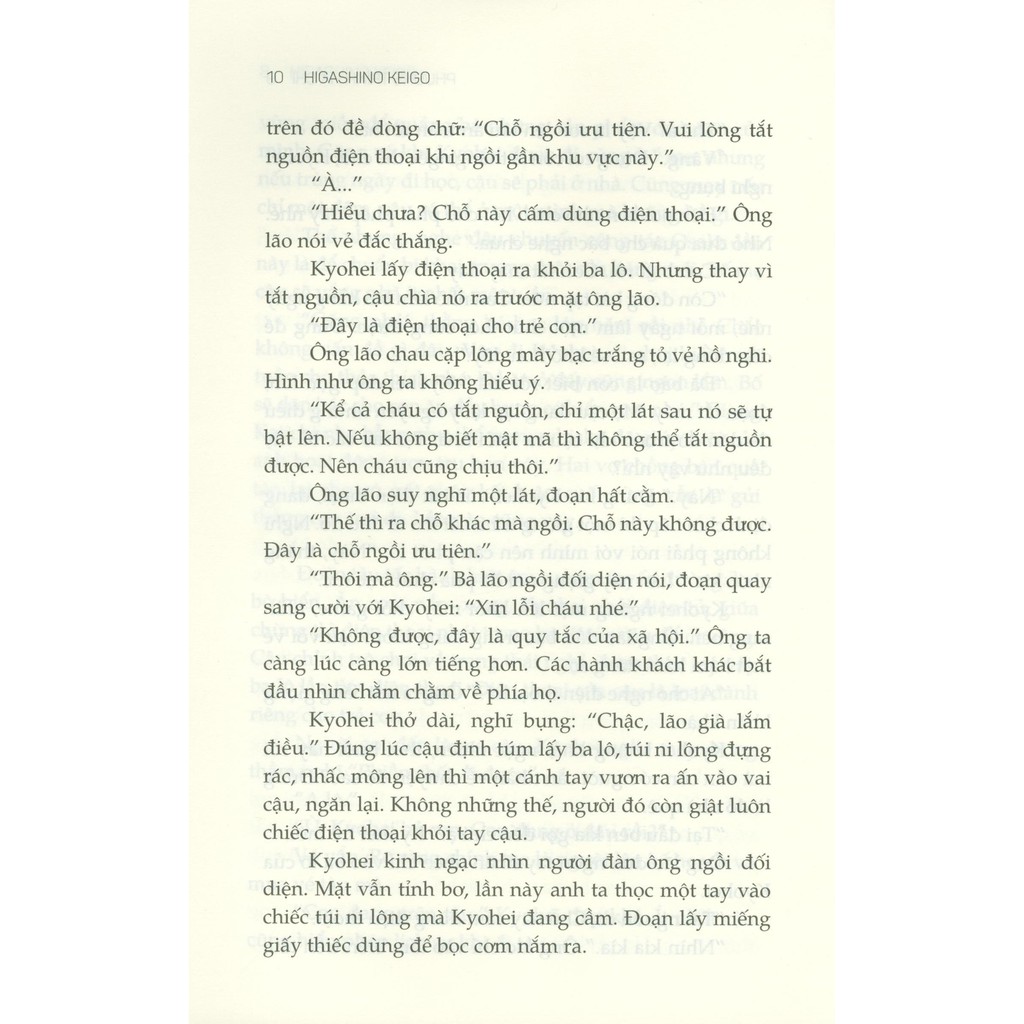 10 HIGASHINO KEIGO

trên đó đề dòng chữ: "Chỗ ngồi ưu tiên. Vui lòng tắt nguồn điện thoại khi ngồi gần khu vực này."

"À..."

"Hiểu chưa? Chỗ này cấm dùng điện thoại." Ông lão nói vẻ đắc thắng.

Kyohei lấy điện thoại ra khỏi ba lô. Nhưng thay vì tắt nguồn, cậu chìa nó ra trước mặt ông lão.

"Đây là điện thoại cho trẻ con."

Ông lão chau cặp lông mày bạc trắng tỏ vẻ hồ nghi. Hình như ông ta không hiểu ý.

"Kể cả cháu có tắt nguồn, chỉ một lát sau nó sẽ tự bật lên. Nếu không biết mật mã thì không thể tắt nguồn được. Nên cháu cũng chịu thôi."

Ông lão suy nghĩ một lát, đoạn hất cằm.

"Thế thì ra chỗ khác mà ngồi. Chỗ này không được. Đây là chỗ ngồi ưu tiên."

"Thôi mà ông." Bà lão ngồi đối diện nói, đoạn quay sang cười với Kyohei: "Xin lỗi cháu nhé."

"Không được, đây là quy tắc của xã hội." Ông ta càng lúc càng lớn tiếng hơn. Các hành khách khác bắt đầu nhìn chằm chằm về phía họ.

Kyohei thở dài, nghĩ bụng: "Chậc, lão già lắm điều." Đúng lúc cậu định túm lấy ba lô, túi ni lông đựng rác, nhấc mông lên thì một cánh tay vươn ra ấn vào vai cậu, ngăn lại. Không những thế, người đó còn giật luôn chiếc điện thoại khỏi tay cậu.

Kyohei kinh ngạc nhìn người đàn ông ngồi đối diện. Mặt vẫn tỉnh bơ, lần này anh ta thọc một tay vào chiếc túi ni lông mà Kyohei đang cầm. Đoạn lấy miếng giấy thiếc dùng để bọc cơm nắm ra.